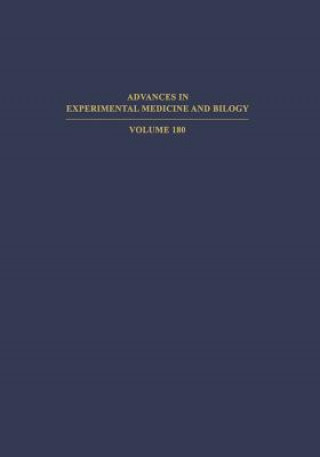 ADVANCES IN
EXPERIMENTAL MEDICINE AND BILOGY

VOLUME 180